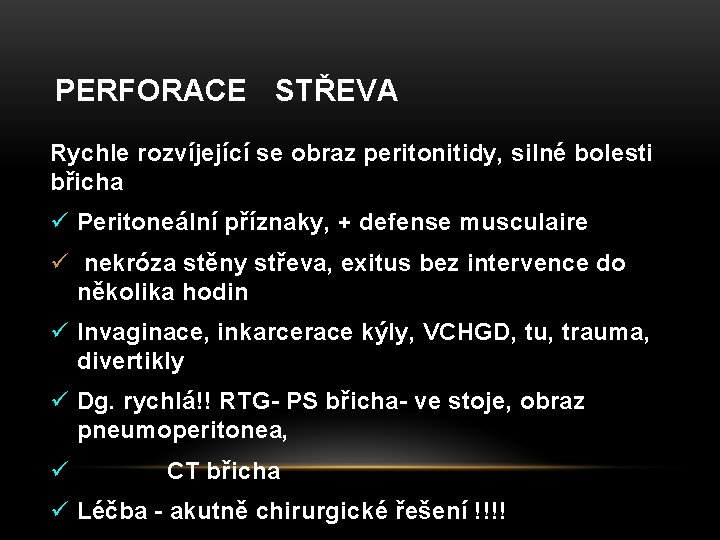 PERFORACE STŘEVA

Rychle rozvíjející se obraz peritonitidy, silné bolesti břicha

✓ Peritoneální příznaky, + defense musculaire

✓ nekróza stěny střeva, exitus bez intervence do několika hodin

✓ Invaginace, inkarcerace kýly, VCHGD, tu, trauma, divertikly

✓ Dg. rychlá!! RTG- PS břicha- ve stoje, obraz pneumoperitonea,

✓ CT břicha

✓ Léčba - akutně chirurgické řešení !!!!